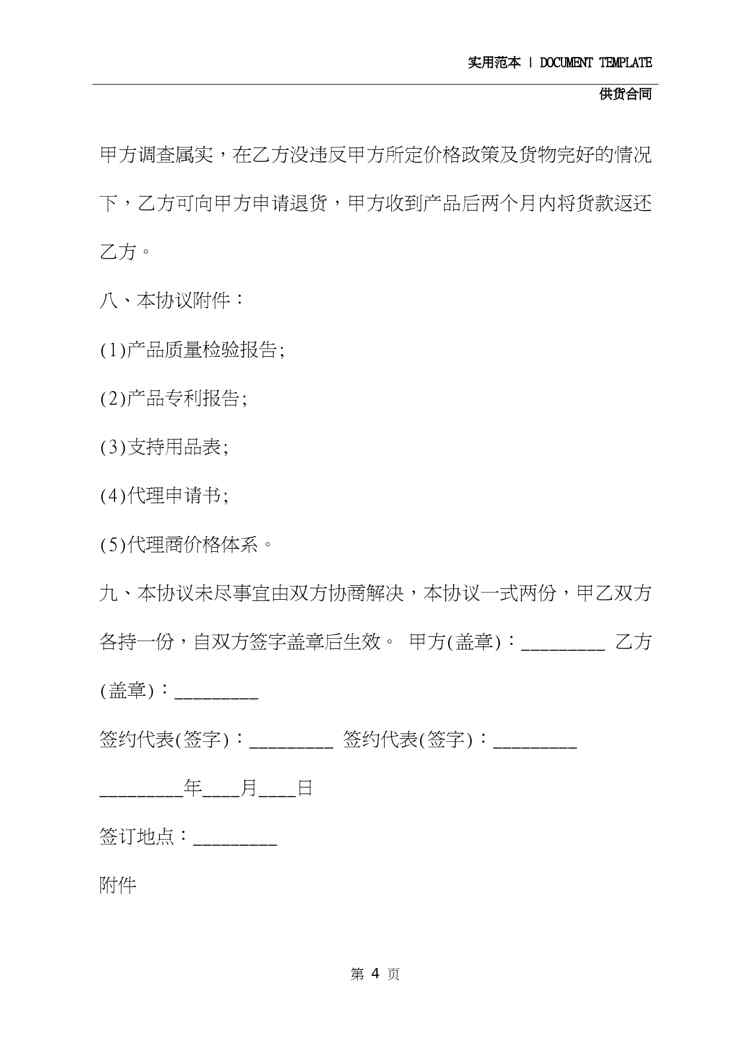 实用范本 | DOCUMENT TEMPLATE

供货合同

甲方调查属实，在乙方没违反甲方所定价格政策及货物完好的情况下，乙方可向甲方申请退货，甲方收到产品后两个月内将货款返还乙方。

八、本协议附件：

(1)产品质量检验报告;

(2)产品专利报告;

(3)支持用品表;

(4)代理申请书;

(5)代理商价格体系。

九、本协议未尽事宜由双方协商解决，本协议一式两份，甲乙双方各持一份，自双方签字盖章后生效。 甲方(盖章)：_________ 乙方(盖章)：_________

签约代表(签字)：_________ 签约代表(签字)：_________

_________年____月____日

签订地点：_________

附件

第 4 页